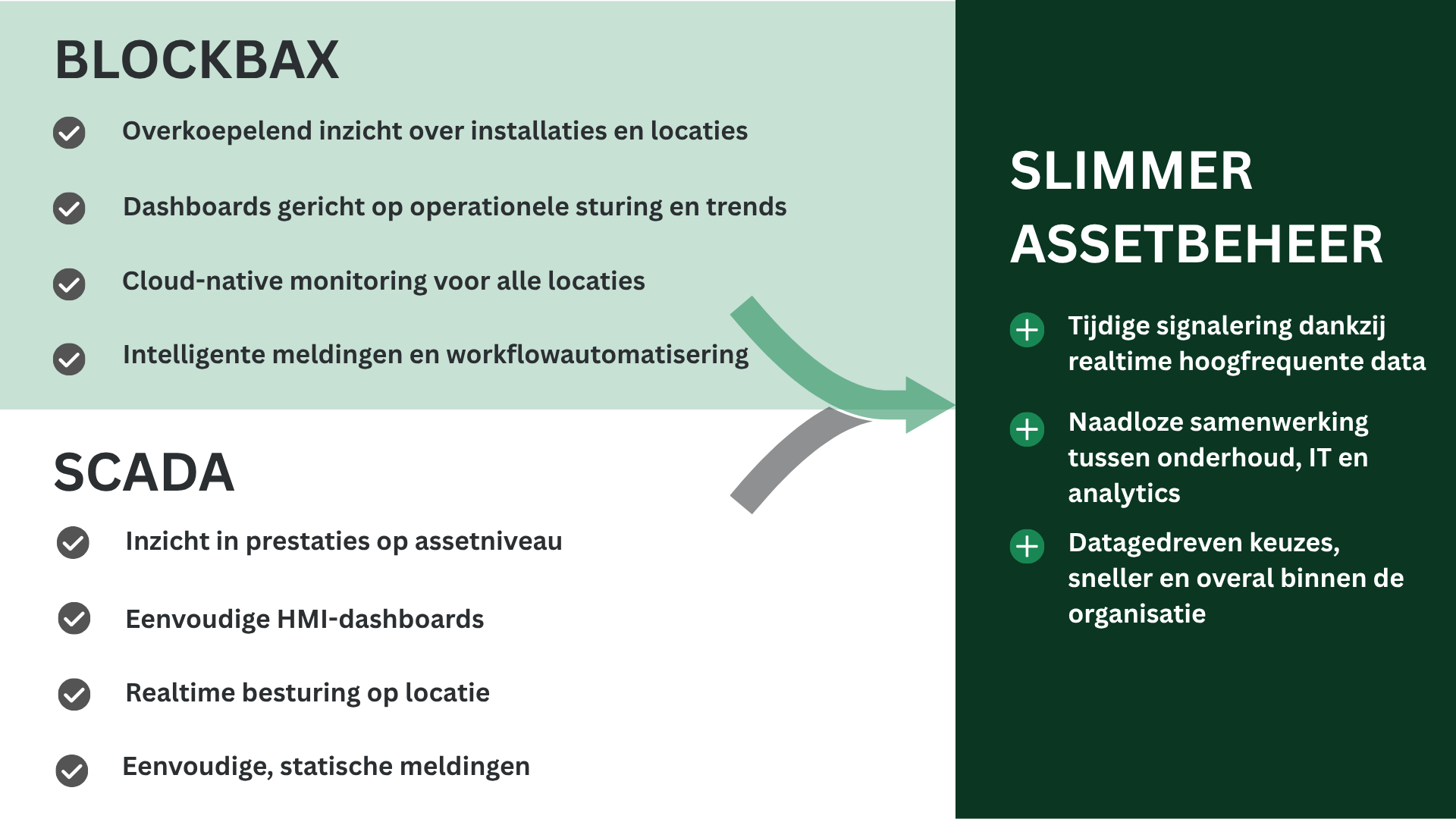 BLOCKBAX

Overkoepelend inzicht over installaties en locaties

Dashboards gericht op operationele sturing en trends

Cloud-native monitoring voor alle locaties

Intelligente meldingen en workflowautomatisering

SCADA

Inzicht in prestaties op assetniveau

Eenvoudige HMI-dashboards

Realtime besturing op locatie

Eenvoudige, statische meldingen

SLIMMER ASSETBEHEER

Tijdige signalering dankzij realtime hoogfrequente data

Naadloze samenwerking tussen onderhoud, IT en analytics

Datagedreven keuzes, sneller en overal binnen de organisatie